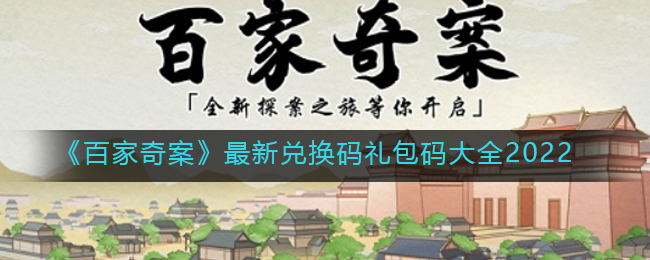 百家奇案

「全新探案之旅等你开启」

《百家奇案》最新兑换码礼包码大全2022